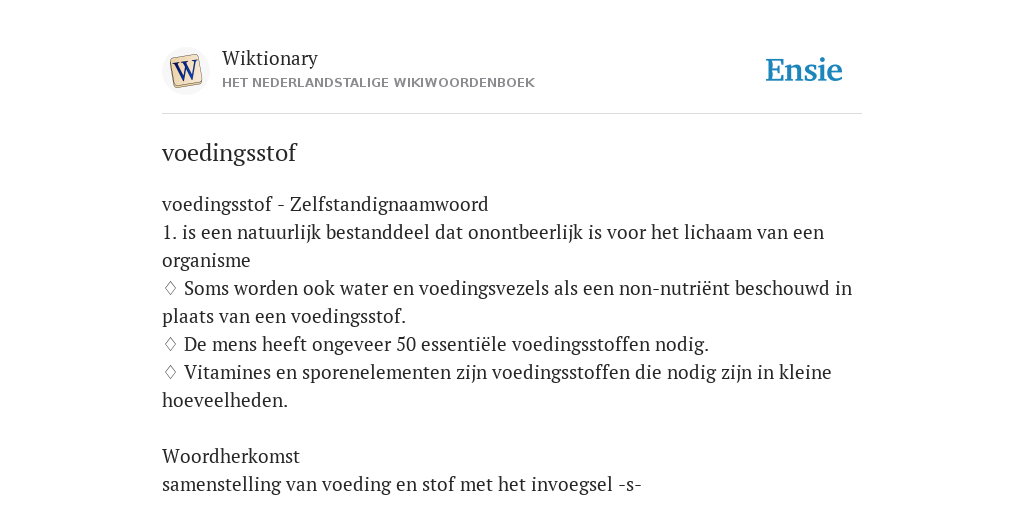 W

Wiktionary
HET NEDERLANDSTALIGE WIKIWOORDENBOEK

Ensie

voedingsstof

voedingsstof - Zelfstandignaamwoord
1. is een natuurlijk bestanddeel dat onontbeerlijk is voor het lichaam van een organisme
♢ Soms worden ook water en voedingsvezels als een non-nutriënt beschouwd in plaats van een voedingsstof.
♢ De mens heeft ongeveer 50 essentiële voedingsstoffen nodig.
♢ Vitamines en sporenelementen zijn voedingsstoffen die nodig zijn in kleine hoeveelheden.

Woordherkomst
samenstelling van voeding en stof met het invoegsel -s-